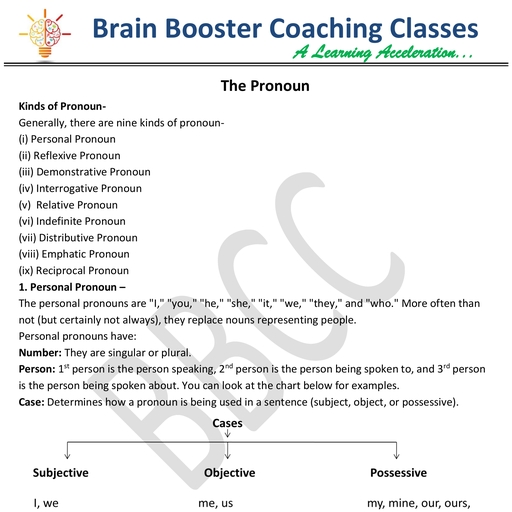 Brain Booster Coaching Classes
A Learning Acceleration...

The Pronoun

Kinds of Pronoun-
Generally, there are nine kinds of pronoun-
(i) Personal Pronoun
(ii) Reflexive Pronoun
(iii) Demonstrative Pronoun
(iv) Interrogative Pronoun
(v) Relative Pronoun
(vi) Indefinite Pronoun
(vii) Distributive Pronoun
(viii) Emphatic Pronoun
(ix) Reciprocal Pronoun

1. Personal Pronoun –
The personal pronouns are "I," "you," "he," "she," "it," "we," "they," and "who." More often than not (but certainly not always), they replace nouns representing people.
Personal pronouns have:
Number: They are singular or plural.
Person: $1^{st}$ person is the person speaking, $2^{nd}$ person is the person being spoken to, and $3^{rd}$ person is the person being spoken about. You can look at the chart below for examples.
Case: Determines how a pronoun is being used in a sentence (subject, object, or possessive).

Cases

Subjective
Objective
Possessive

I, we
me, us
my, mine, our, ours,

BBCC